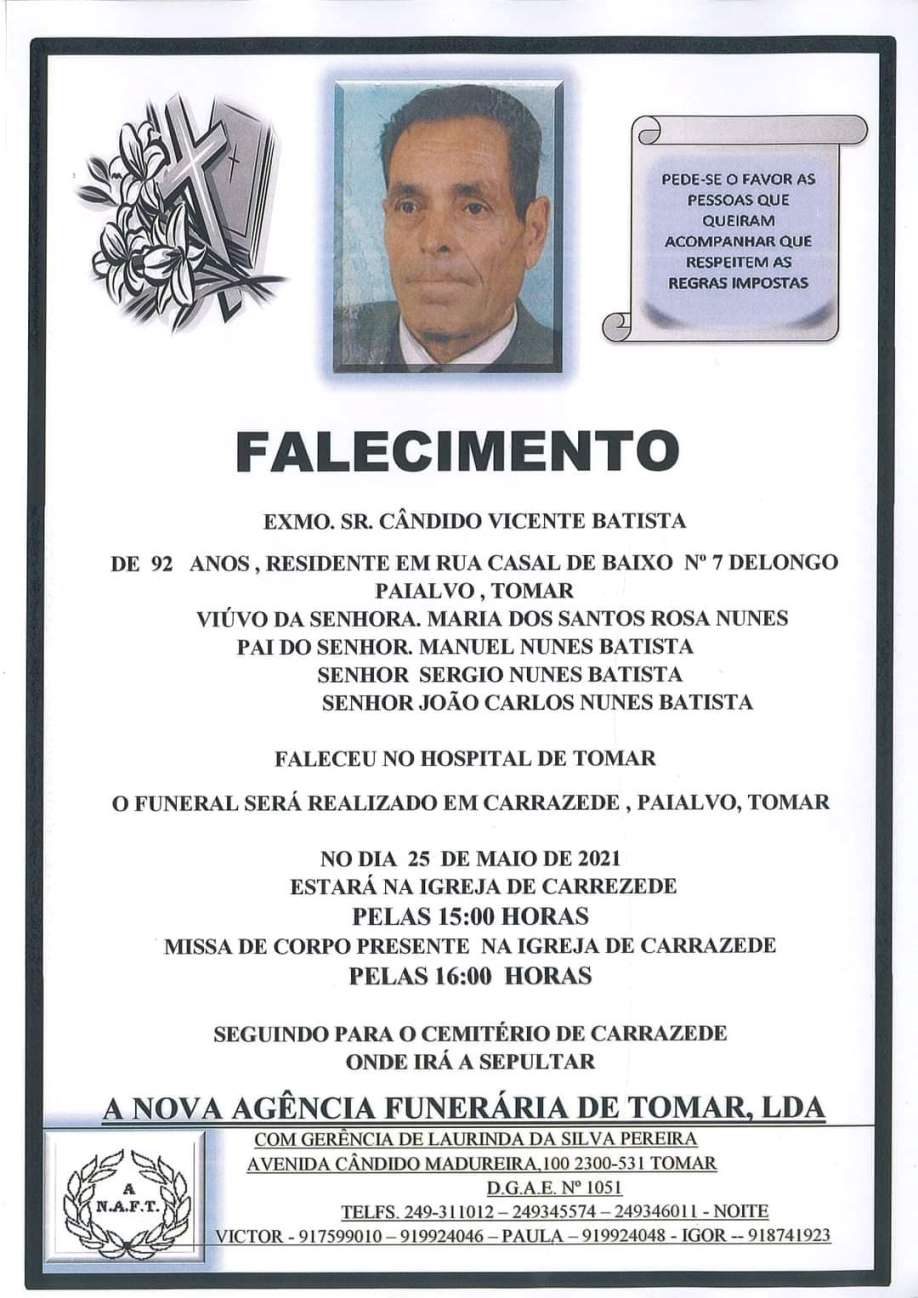 PEDE-SE O FAVOR AS PESSOAS QUE QUEIRAM ACOMPANHAR QUE RESPEITEM AS REGRAS IMPOSTAS

FALECIMENTO

EXMO. SR. CÂNDIDO VICENTE BATISTA

DE 92 ANOS , RESIDENTE EM RUA CASAL DE BAIXO Nº 7 DELONGO PAIALVO , TOMAR
VIÚVO DA SENHORA. MARIA DOS SANTOS ROSA NUNES
PAI DO SENHOR. MANUEL NUNES BATISTA
SENHOR SERGIO NUNES BATISTA
SENHOR JOÃO CARLOS NUNES BATISTA

FALECEU NO HOSPITAL DE TOMAR

O FUNERAL SERÁ REALIZADO EM CARRAZEDE , PAIALVO, TOMAR

NO DIA 25 DE MAIO DE 2021
ESTARÁ NA IGREJA DE CARREZEDE
PELAS 15:00 HORAS
MISSA DE CORPO PRESENTE NA IGREJA DE CARRAZEDE
PELAS 16:00 HORAS

SEGUINDO PARA O CEMITÉRIO DE CARRAZEDE
ONDE IRÁ A SEPULTAR

A NOVA AGÊNCIA FUNERÁRIA DE TOMAR, LDA

A N.A.F.T.

COM GERÊNCIA DE LAURINDA DA SILVA PEREIRA
AVENIDA CÂNDIDO MADUREIRA,100 2300-531 TOMAR
D.G.A.E. Nº 1051
TELFS. 249-311012 – 249345574 – 249346011 - NOITE
VICTOR - 917599010 – 919924046 – PAULA – 919924048 - IGOR -- 918741923